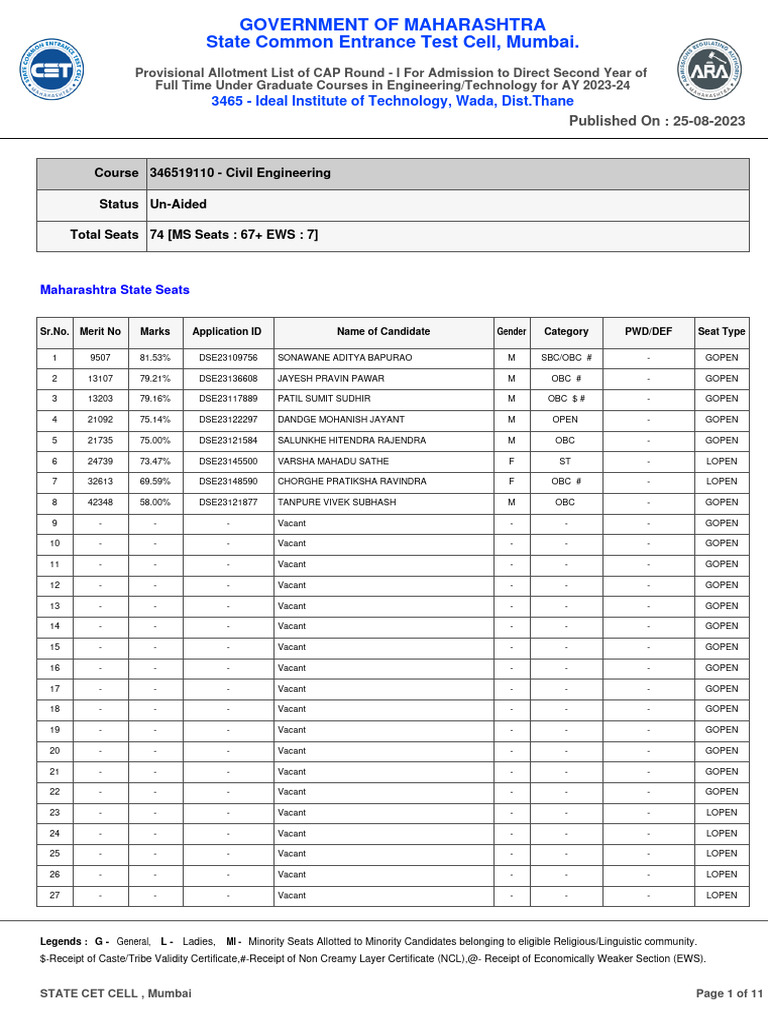 GOVERNMENT OF MAHARASHTRA
State Common Entrance Test Cell, Mumbai.

Provisional Allotment List of CAP Round - I For Admission to Direct Second Year of Full Time Under Graduate Courses in Engineering/Technology for AY 2023-24

3465 - Ideal Institute of Technology, Wada, Dist.Thane

Published On : 25-08-2023

Course 346519110 - Civil Engineering
Status Un-Aided
Total Seats 74 [MS Seats : 67+ EWS : 7]

Maharashtra State Seats

| Sr.No. | Merit No | Marks | Application ID | Name of Candidate | Gender | Category | PWD/DEF | Seat Type |
|---|---|---|---|---|---|---|---|---|
| 1 | 9507 | 81.53% | DSE23109756 | SONAWANE ADITYA BAPURAO | M | SBC/OBC # | - | GOPEN |
| 2 | 13107 | 79.21% | DSE23136608 | JAYESH PRAVIN PAWAR | M | OBC # | - | GOPEN |
| 3 | 13203 | 79.16% | DSE23117889 | PATIL SUMIT SUDHIR | M | OBC $ # | - | GOPEN |
| 4 | 21092 | 75.14% | DSE23122297 | DANDGE MOHANISH JAYANT | M | OPEN | - | GOPEN |
| 5 | 21735 | 75.00% | DSE23121584 | SALUNKHE HITENDRA RAJENDRA | M | OBC | - | GOPEN |
| 6 | 24739 | 73.47% | DSE23145500 | VARSHA MAHADU SATHE | F | ST | - | LOPEN |
| 7 | 32613 | 69.59% | DSE23148590 | CHORGHE PRATIKSHA RAVINDRA | F | OBC # | - | LOPEN |
| 8 | 42348 | 58.00% | DSE23121877 | TANPURE VIVEK SUBHASH | M | OBC | - | GOPEN |
| 9 | - | - | - | Vacant | - | - | - | GOPEN |
| 10 | - | - | - | Vacant | - | - | - | GOPEN |
| 11 | - | - | - | Vacant | - | - | - | GOPEN |
| 12 | - | - | - | Vacant | - | - | - | GOPEN |
| 13 | - | - | - | Vacant | - | - | - | GOPEN |
| 14 | - | - | - | Vacant | - | - | - | GOPEN |
| 15 | - | - | - | Vacant | - | - | - | GOPEN |
| 16 | - | - | - | Vacant | - | - | - | GOPEN |
| 17 | - | - | - | Vacant | - | - | - | GOPEN |
| 18 | - | - | - | Vacant | - | - | - | GOPEN |
| 19 | - | - | - | Vacant | - | - | - | GOPEN |
| 20 | - | - | - | Vacant | - | - | - | GOPEN |
| 21 | - | - | - | Vacant | - | - | - | GOPEN |
| 22 | - | - | - | Vacant | - | - | - | GOPEN |
| 23 | - | - | - | Vacant | - | - | - | LOPEN |
| 24 | - | - | - | Vacant | - | - | - | LOPEN |
| 25 | - | - | - | Vacant | - | - | - | LOPEN |
| 26 | - | - | - | Vacant | - | - | - | LOPEN |
| 27 | - | - | - | Vacant | - | - | - | LOPEN |

Legends : G - General, L - Ladies, MI - Minority Seats Allotted to Minority Candidates belonging to eligible Religious/Linguistic community.
$-Receipt of Caste/Tribe Validity Certificate,#-Receipt of Non Creamy Layer Certificate (NCL),@- Receipt of Economically Weaker Section (EWS).

STATE CET CELL , Mumbai

Page 1 of 11